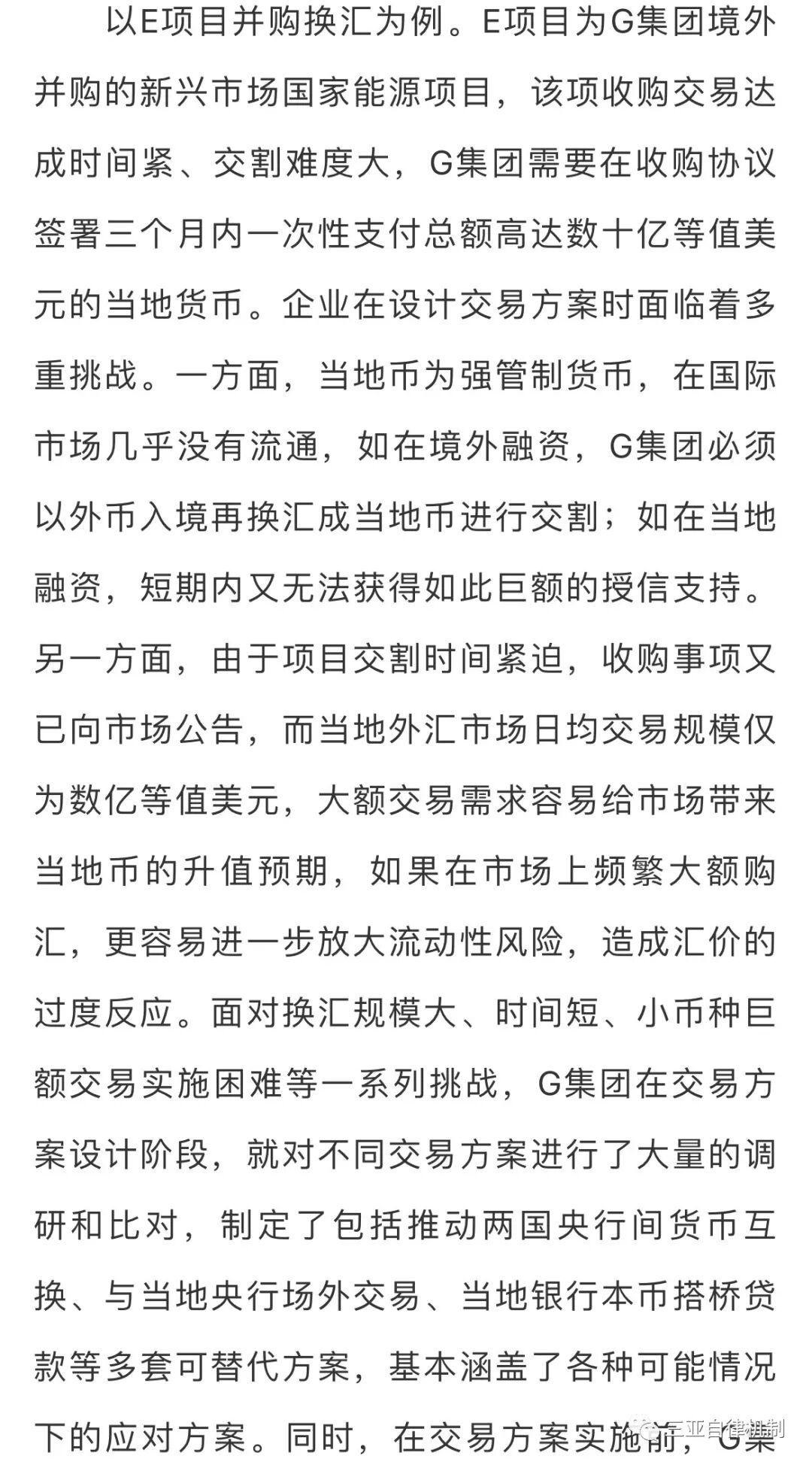 以E项目并购换汇为例。E项目为G集团境外并购的新兴市场国家能源项目，该项收购交易达成时间紧、交割难度大，G集团需要在收购协议签署三个月内一次性支付总额高达数十亿等值美元的当地货币。企业在设计交易方案时面临着多重挑战。一方面，当地币为强管制货币，在国际市场几乎没有流通，如在境外融资，G集团必须以外币入境再换汇成当地币进行交割；如在当地融资，短期内又无法获得如此巨额的授信支持。另一方面，由于项目交割时间紧迫，收购事项又已向市场公告，而当地外汇市场日均交易规模仅为数亿等值美元，大额交易需求容易给市场带来当地币的升值预期，如果在市场上频繁大额购汇，更容易进一步放大流动性风险，造成汇价的过度反应。面对换汇规模大、时间短、小币种巨额交易实施困难等一系列挑战，G集团在交易方案设计阶段，就对不同交易方案进行了大量的调研和比对，制定了包括推动两国央行间货币互换、与当地央行场外交易、当地银行本币搭桥贷款等多套可替代方案，基本涵盖了各种可能情况下的应对方案。同时，在交易方案实施前，G集

三亚自律机制